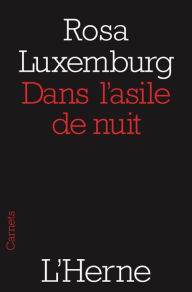 Rosa
Luxemburg
Dans l'asile
de nuit

Carnets

L'Herne